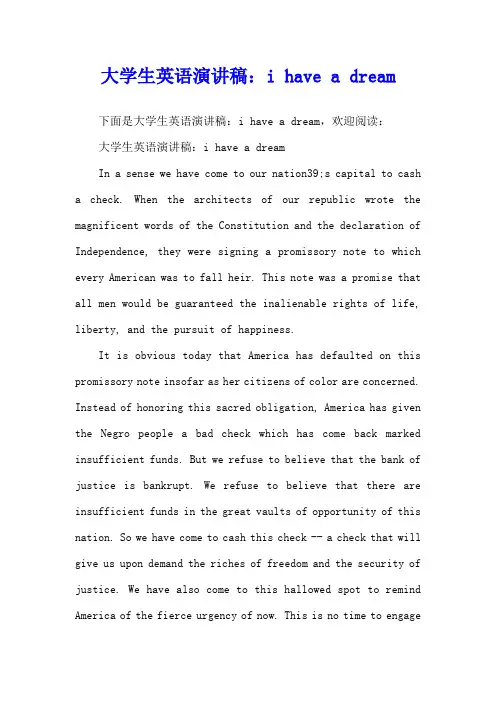 大学生英语演讲稿：i have a dream

下面是大学生英语演讲稿：i have a dream，欢迎阅读：

大学生英语演讲稿：i have a dream

In a sense we have come to our nation39;s capital to cash a check. When the architects of our republic wrote the magnificent words of the Constitution and the declaration of Independence, they were signing a promissory note to which every American was to fall heir. This note was a promise that all men would be guaranteed the inalienable rights of life, liberty, and the pursuit of happiness.

It is obvious today that America has defaulted on this promissory note insofar as her citizens of color are concerned. Instead of honoring this sacred obligation, America has given the Negro people a bad check which has come back marked insufficient funds. But we refuse to believe that the bank of justice is bankrupt. We refuse to believe that there are insufficient funds in the great vaults of opportunity of this nation. So we have come to cash this check -- a check that will give us upon demand the riches of freedom and the security of justice. We have also come to this hallowed spot to remind America of the fierce urgency of now. This is no time to engage